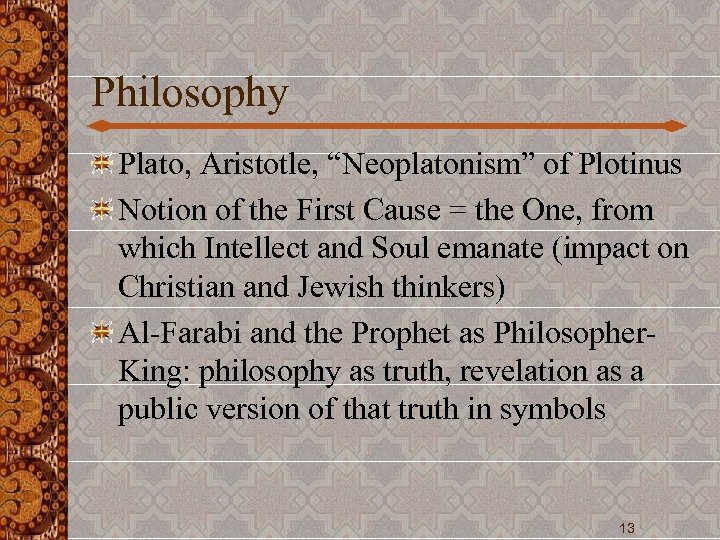 Philosophy

• Plato, Aristotle, "Neoplatonism" of Plotinus
• Notion of the First Cause = the One, from which Intellect and Soul emanate (impact on Christian and Jewish thinkers)
• Al-Farabi and the Prophet as Philosopher-King: philosophy as truth, revelation as a public version of that truth in symbols

13